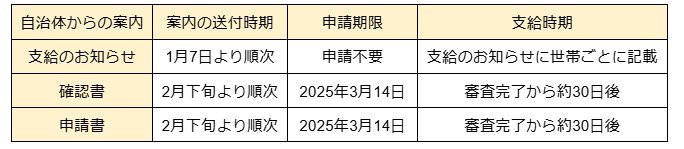 | 自治体からの案内 | 案内の送付時期 | 申請期限 | 支給時期 |
|---|---|---|---|
| 支給のお知らせ | 1月7日より順次 | 申請不要 | 支給のお知らせに世帯ごとに記載 |
| 確認書 | 2月下旬より順次 | 2025年3月14日 | 審査完了から約30日後 |
| 申請書 | 2月下旬より順次 | 2025年3月14日 | 審査完了から約30日後 |